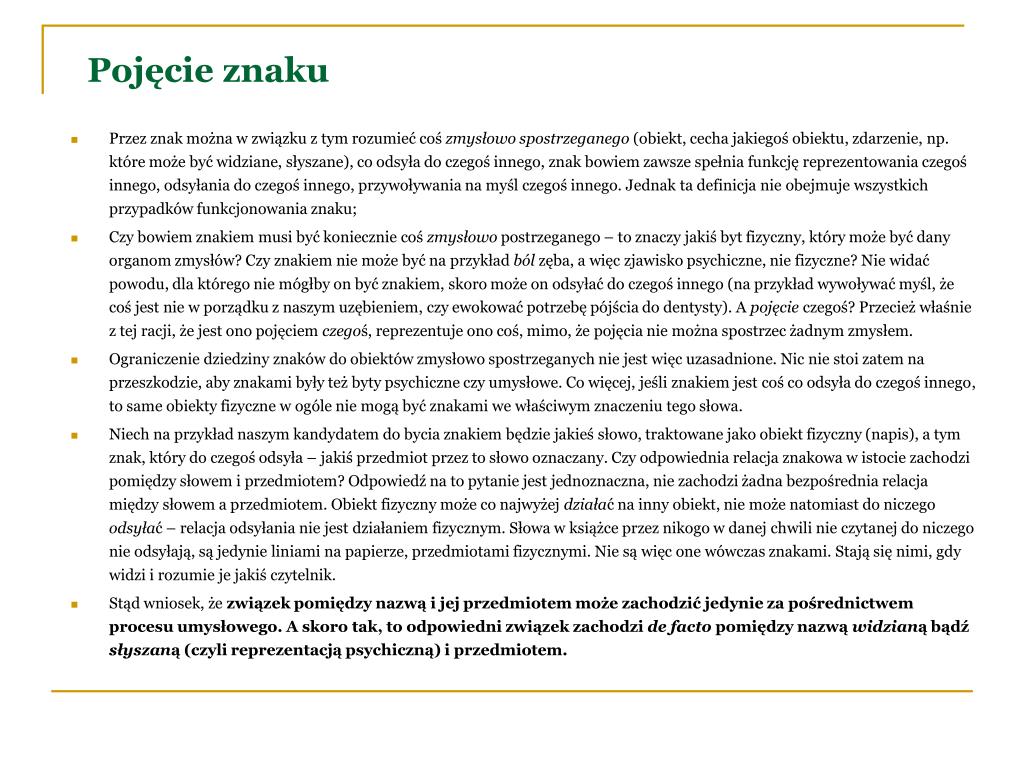 Pojęcie znaku

Przez znak można w związku z tym rozumieć coś zmysłowo spostrzeganego (obiekt, cecha jakiegoś obiektu, zdarzenie, np. które może być widziane, słyszane), co odsyła do czegoś innego, znak bowiem zawsze spełnia funkcję reprezentowania czegoś innego, odsyłania do czegoś innego, przywoływania na myśl czegoś innego. Jednak ta definicja nie obejmuje wszystkich przypadków funkcjonowania znaku;

Czy bowiem znakiem musi być koniecznie coś zmysłowo postrzeganego – to znaczy jakiś byt fizyczny, który może być dany organom zmysłów? Czy znakiem nie może być na przykład ból zęba, a więc zjawisko psychiczne, nie fizyczne? Nie widać powodu, dla którego nie mógłby on być znakiem, skoro może on odsyłać do czegoś innego (na przykład wywoływać myśl, że coś jest nie w porządku z naszym uzębieniem, czy ewokować potrzebę pójścia do dentysty). A pojęcie czegoś? Przecież właśnie z tej racji, że jest ono pojęciem czegoś, reprezentuje ono coś, mimo, że pojęcia nie można spostrzec żadnym zmysłem.

Ograniczenie dziedziny znaków do obiektów zmysłowo spostrzeganych nie jest więc uzasadnione. Nic nie stoi zatem na przeszkodzie, aby znakami były też byty psychiczne czy umysłowe. Co więcej, jeśli znakiem jest coś co odsyła do czegoś innego, to same obiekty fizyczne w ogóle nie mogą być znakami we właściwym znaczeniu tego słowa.

Niech na przykład naszym kandydatem do bycia znakiem będzie jakieś słowo, traktowane jako obiekt fizyczny (napis), a tym znak, który do czegoś odsyła – jakiś przedmiot przez to słowo oznaczany. Czy odpowiednia relacja znakowa w istocie zachodzi pomiędzy słowem i przedmiotem? Odpowiedź na to pytanie jest jednoznaczna, nie zachodzi żadna bezpośrednia relacja między słowem a przedmiotem. Obiekt fizyczny może co najwyżej działać na inny obiekt, nie może natomiast do niczego odsyłać – relacja odsyłania nie jest działaniem fizycznym. Słowa w książce przez nikogo w danej chwili nie czytanej do niczego nie odsyłają, są jedynie liniami na papierze, przedmiotami fizycznymi. Nie są więc one wówczas znakami. Stają się nimi, gdy widzi i rozumie je jakiś czytelnik.

Stąd wniosek, że związek pomiędzy nazwą i jej przedmiotem może zachodzić jedynie za pośrednictwem procesu umysłowego. A skoro tak, to odpowiedni związek zachodzi de facto pomiędzy nazwą widzianą bądź słyszaną (czyli reprezentacją psychiczną) i przedmiotem.